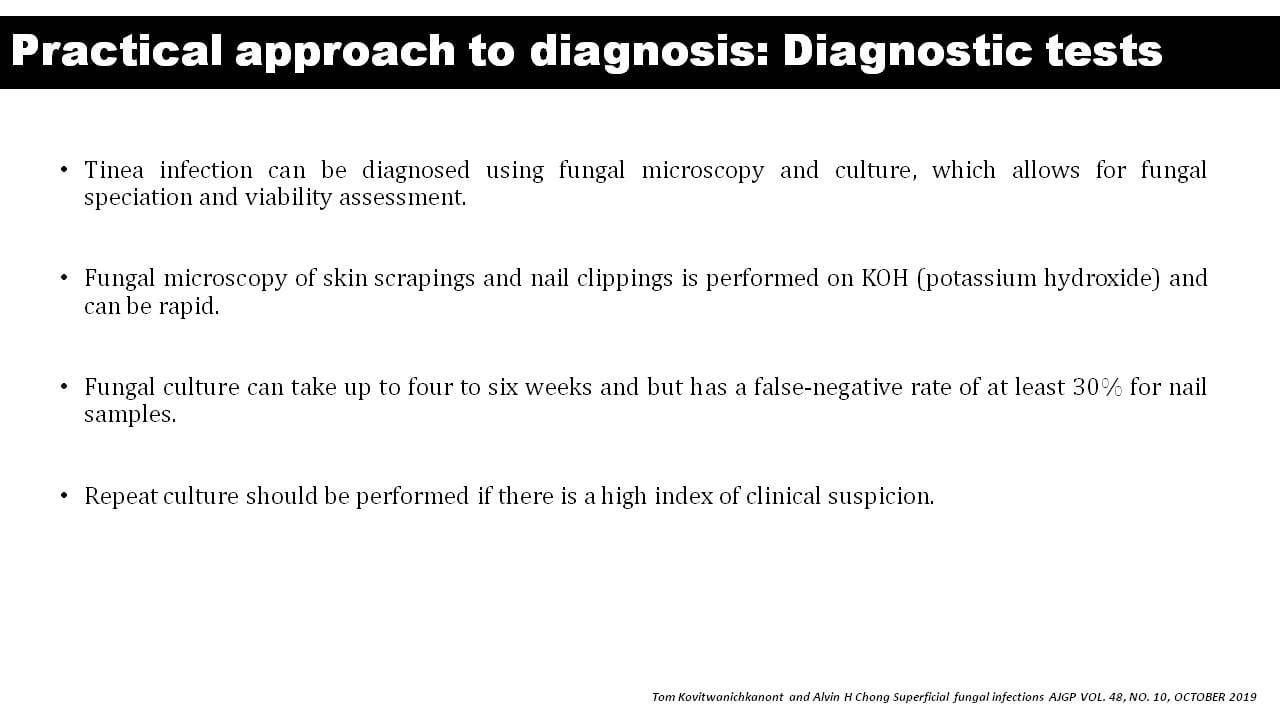 Practical approach to diagnosis: Diagnostic tests

• Tinea infection can be diagnosed using fungal microscopy and culture, which allows for fungal speciation and viability assessment.

• Fungal microscopy of skin scrapings and nail clippings is performed on KOH (potassium hydroxide) and can be rapid.

• Fungal culture can take up to four to six weeks and but has a false-negative rate of at least 30% for nail samples.

• Repeat culture should be performed if there is a high index of clinical suspicion.

Tom Kovitwanichkanont and Alvin H Chong Superficial fungal infections AJGP VOL. 48, NO. 10, OCTOBER 2019